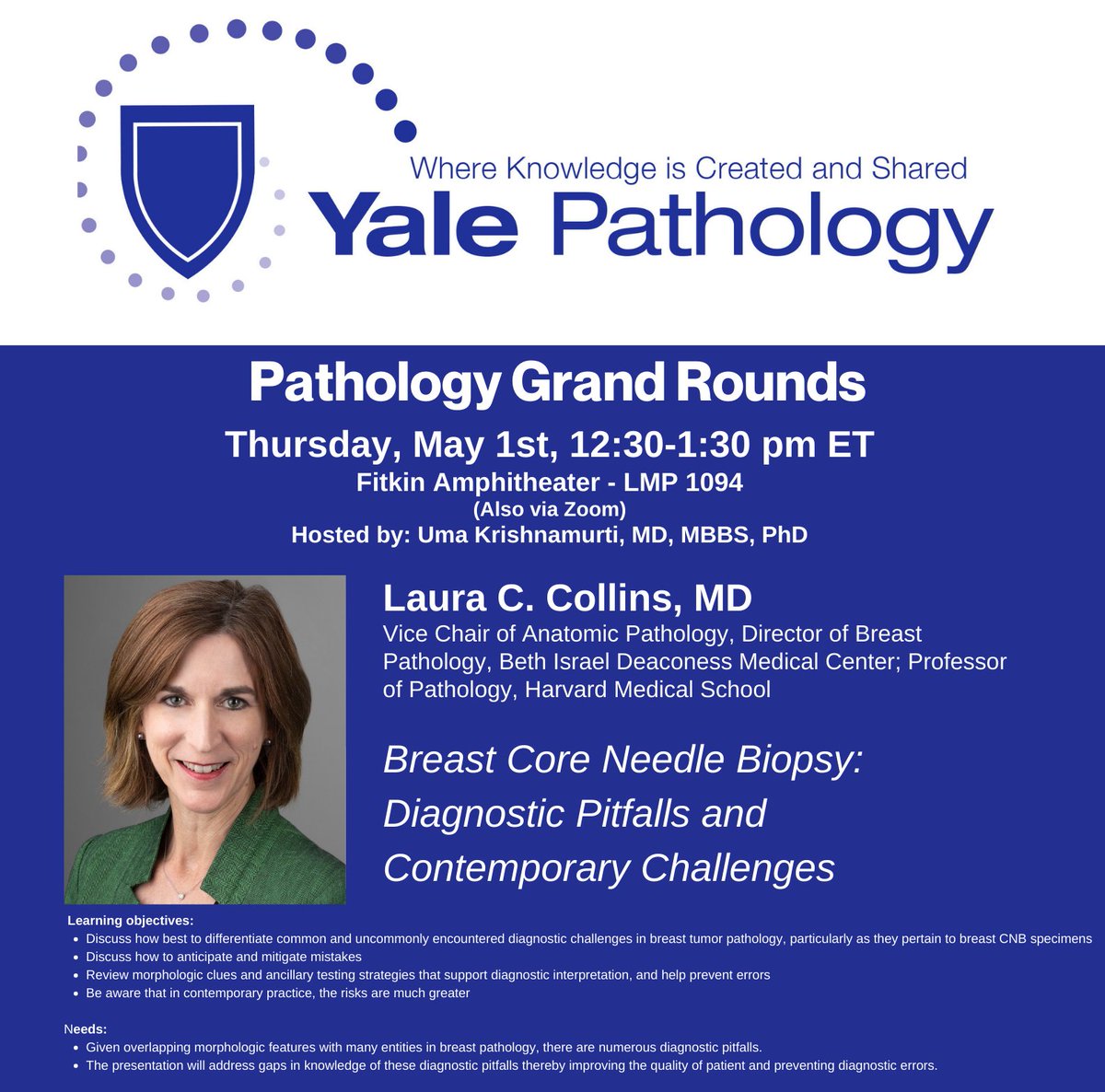 Where Knowledge is Created and Shared
Yale Pathology

Pathology Grand Rounds
Thursday, May 1st, 12:30-1:30 pm ET
Fitkin Amphitheater - LMP 1094
(Also via Zoom)
Hosted by: Uma Krishnamurti, MD, MBBS, PhD

Laura C. Collins, MD
Vice Chair of Anatomic Pathology, Director of Breast Pathology, Beth Israel Deaconess Medical Center; Professor of Pathology, Harvard Medical School

Breast Core Needle Biopsy: Diagnostic Pitfalls and Contemporary Challenges

Learning objectives:
- Discuss how best to differentiate common and uncommonly encountered diagnostic challenges in breast tumor pathology, particularly as they pertain to breast CNB specimens
- Discuss how to anticipate and mitigate mistakes
- Review morphologic clues and ancillary testing strategies that support diagnostic interpretation, and help prevent errors
- Be aware that in contemporary practice, the risks are much greater

Needs:
- Given overlapping morphologic features with many entities in breast pathology, there are numerous diagnostic pitfalls.
- The presentation will address gaps in knowledge of these diagnostic pitfalls thereby improving the quality of patient and preventing diagnostic errors.